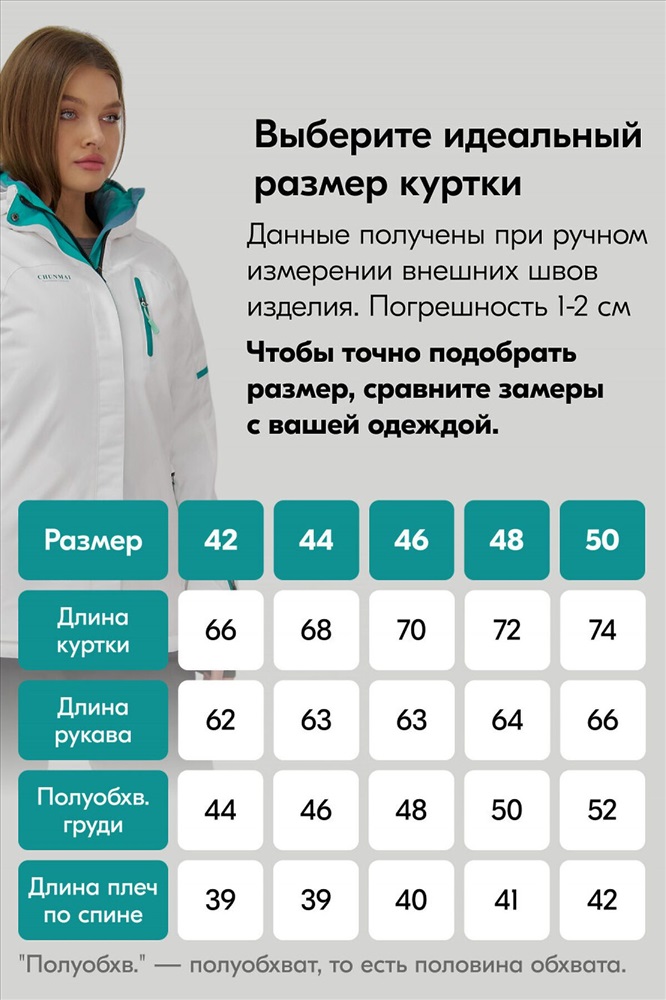 CHUNMAI

Выберите идеальный размер куртки

Данные получены при ручном измерении внешних швов изделия. Погрешность 1-2 см

Чтобы точно подобрать размер, сравните замеры с вашей одеждой.

| Размер | 42 | 44 | 46 | 48 | 50 |
|---|---|---|---|---|---|
| Длина куртки | 66 | 68 | 70 | 72 | 74 |
| Длина рукава | 62 | 63 | 63 | 64 | 66 |
| Полуобхв. груди | 44 | 46 | 48 | 50 | 52 |
| Длина плеч по спине | 39 | 39 | 40 | 41 | 42 |

"Полуобхв." — полуобхват, то есть половина обхвата.